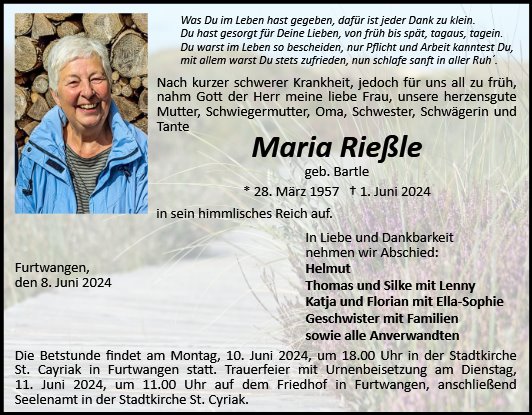 Was Du im Leben hast gegeben, dafür ist jeder Dank zu klein.
Du hast gesorgt für Deine Lieben, von früh bis spät, tagaus, tagein.
Du warst im Leben so bescheiden, nur Pflicht und Arbeit kanntest Du,
mit allem warst Du stets zufrieden, nun schlafe sanft in aller Ruh´.

Nach kurzer schwerer Krankheit, jedoch für uns all zu früh, nahm Gott der Herr meine liebe Frau, unsere herzensgute Mutter, Schwiegermutter, Oma, Schwester, Schwägerin und Tante

Maria Rießle

geb. Bartle

* 28. März 1957 † 1. Juni 2024

in sein himmlisches Reich auf.

In Liebe und Dankbarkeit nehmen wir Abschied:
Helmut
Thomas und Silke mit Lenny
Katja und Florian mit Ella-Sophie
Geschwister mit Familien
sowie alle Anverwandten

Furtwangen,
den 8. Juni 2024

Die Betstunde findet am Montag, 10. Juni 2024, um 18.00 Uhr in der Stadtkirche St. Cayriak in Furtwangen statt. Trauerfeier mit Urnenbeisetzung am Dienstag, 11. Juni 2024, um 11.00 Uhr auf dem Friedhof in Furtwangen, anschließend Seelenamt in der Stadtkirche St. Cyriak.